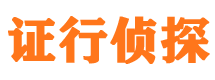 证行侦探